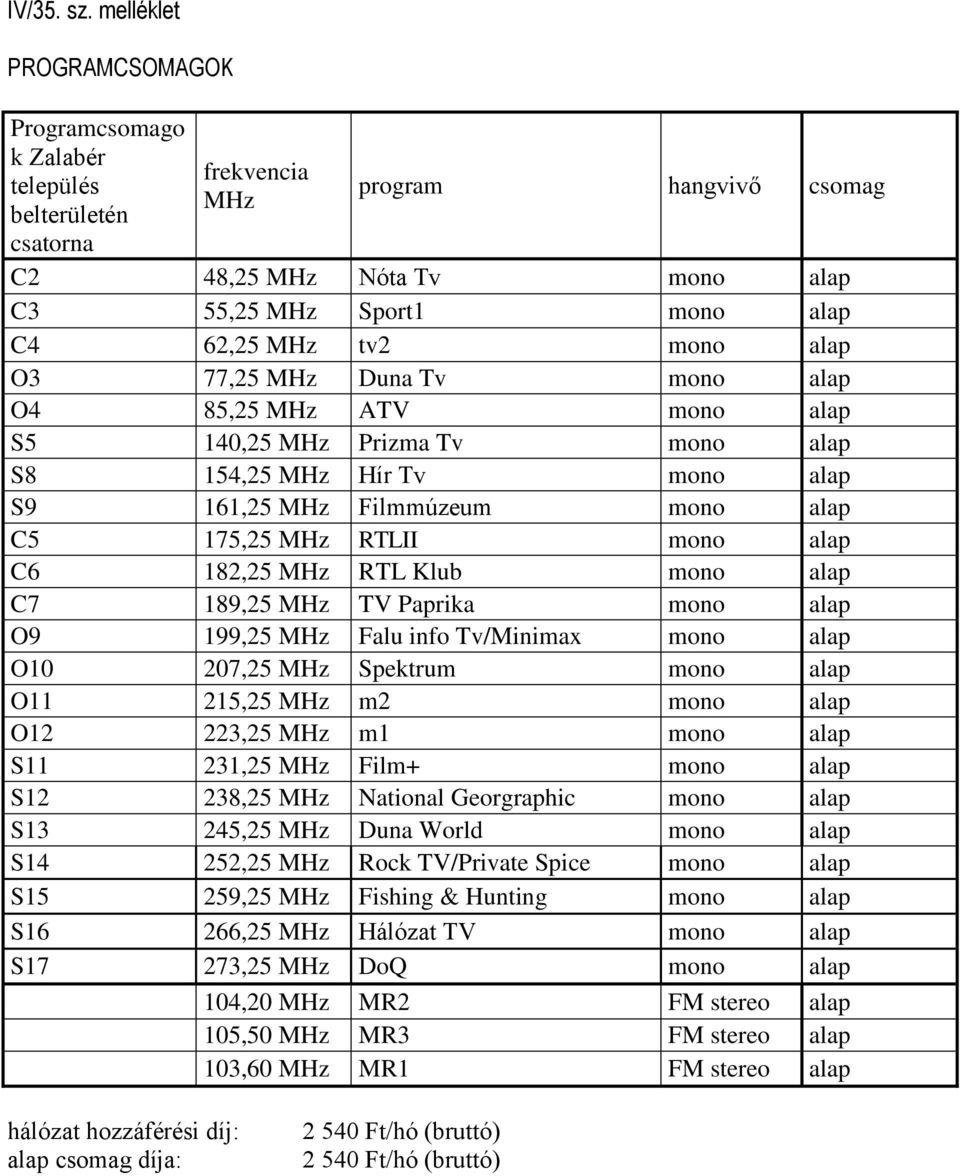 IV/35. sz. melléklet

PROGRAMCSOMAGOK

| Programcsomagok Zalabér település belterületén csatorna | frekvencia MHz | program | hangvivő | csomag |
|---|---|---|---|---|
| C2 | 48,25 MHz | Nóta Tv | mono | alap |
| C3 | 55,25 MHz | Sport1 | mono | alap |
| C4 | 62,25 MHz | tv2 | mono | alap |
| O3 | 77,25 MHz | Duna Tv | mono | alap |
| O4 | 85,25 MHz | ATV | mono | alap |
| S5 | 140,25 MHz | Prizma Tv | mono | alap |
| S8 | 154,25 MHz | Hír Tv | mono | alap |
| S9 | 161,25 MHz | Filmmúzeum | mono | alap |
| C5 | 175,25 MHz | RTLII | mono | alap |
| C6 | 182,25 MHz | RTL Klub | mono | alap |
| C7 | 189,25 MHz | TV Paprika | mono | alap |
| O9 | 199,25 MHz | Falu info Tv/Minimax | mono | alap |
| O10 | 207,25 MHz | Spektrum | mono | alap |
| O11 | 215,25 MHz | m2 | mono | alap |
| O12 | 223,25 MHz | m1 | mono | alap |
| S11 | 231,25 MHz | Film+ | mono | alap |
| S12 | 238,25 MHz | National Georgraphic | mono | alap |
| S13 | 245,25 MHz | Duna World | mono | alap |
| S14 | 252,25 MHz | Rock TV/Private Spice | mono | alap |
| S15 | 259,25 MHz | Fishing & Hunting | mono | alap |
| S16 | 266,25 MHz | Hálózat TV | mono | alap |
| S17 | 273,25 MHz | DoQ | mono | alap |
| | 104,20 MHz | MR2 | FM stereo | alap |
| | 105,50 MHz | MR3 | FM stereo | alap |
| | 103,60 MHz | MR1 | FM stereo | alap |

hálózat hozzáférési díj: 2 540 Ft/hó (bruttó)
alap csomag díja: 2 540 Ft/hó (bruttó)